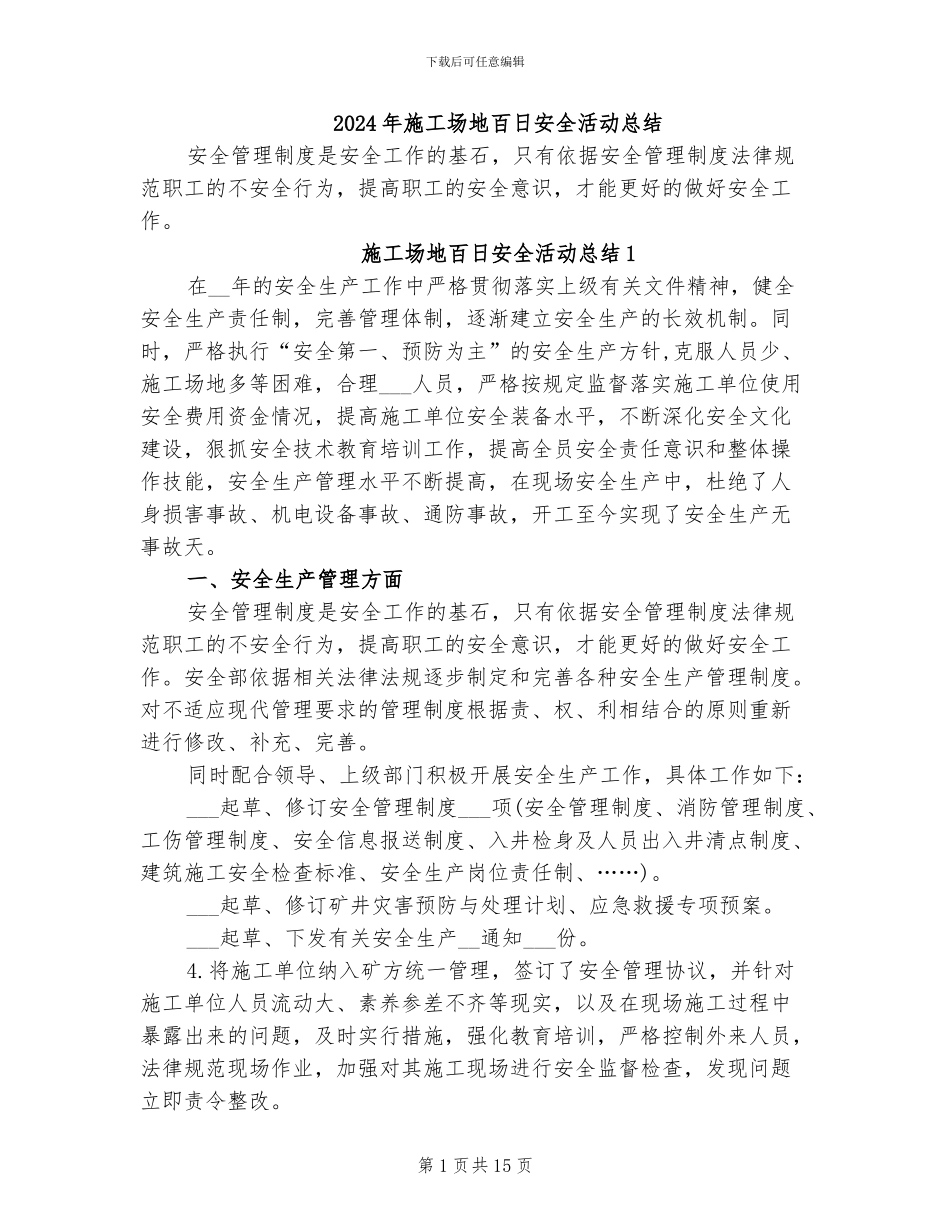 下载后可任意编辑

2024年施工场地百日安全活动总结

安全管理制度是安全工作的基石，只有依据安全管理制度法律规范职工的不安全行为，提高职工的安全意识，才能更好的做好安全工作。

施工场地百日安全活动总结1

在__年的安全生产工作中严格贯彻落实上级有关文件精神，健全安全生产责任制，完善管理体制，逐渐建立安全生产的长效机制。同时，严格执行“安全第一、预防为主”的安全生产方针,克服人员少、施工场地多等困难，合理___人员，严格按规定监督落实施工单位使用安全费用资金情况，提高施工单位安全装备水平，不断深化安全文化建设，狠抓安全技术教育培训工作，提高全员安全责任意识和整体操作技能，安全生产管理水平不断提高，在现场安全生产中，杜绝了人身损害事故、机电设备事故、通防事故，开工至今实现了安全生产无事故天。

一、安全生产管理方面

安全管理制度是安全工作的基石，只有依据安全管理制度法律规范职工的不安全行为，提高职工的安全意识，才能更好的做好安全工作。安全部依据相关法律法规逐步制定和完善各种安全生产管理制度。对不适应现代管理要求的管理制度根据责、权、利相结合的原则重新进行修改、补充、完善。

同时配合领导、上级部门积极开展安全生产工作，具体工作如下：

___起草、修订安全管理制度___项(安全管理制度、消防管理制度、工伤管理制度、安全信息报送制度、入井检身及人员出入井清点制度、建筑施工安全检查标准、安全生产岗位责任制、……)。

___起草、修订矿井灾害预防与处理计划、应急救援专项预案。

___起草、下发有关安全生产__通知___份。

4.将施工单位纳入矿方统一管理，签订了安全管理协议，并针对施工单位人员流动大、素养参差不齐等现实，以及在现场施工过程中暴露出来的问题，及时实行措施，强化教育培训，严格控制外来人员，法律规范现场作业，加强对其施工现场进行安全监督检查，发现问题立即责令整改。

第1页共15页